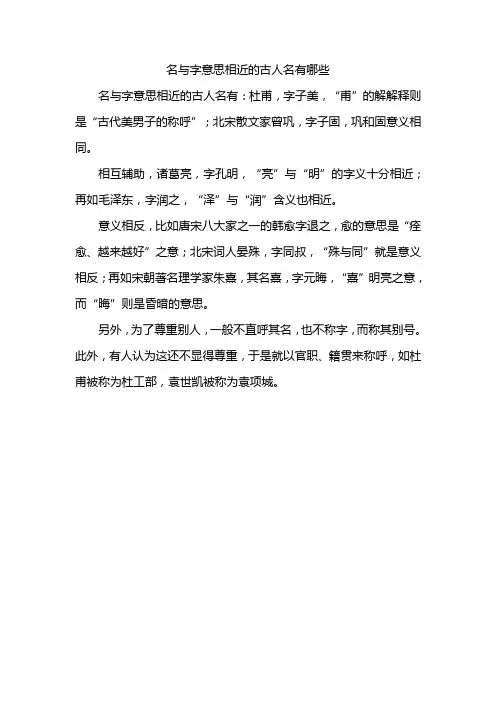 名与字意思相近的古人名有哪些

名与字意思相近的古人名有：杜甫，字子美，“甫”的解解释则是“古代美男子的称呼”；北宋散文家曾巩，字子固，巩和固意义相同。

相互辅助，诸葛亮，字孔明，“亮”与“明”的字义十分相近；再如毛泽东，字润之，“泽”与“润”含义也相近。

意义相反，比如唐宋八大家之一的韩愈字退之，愈的意思是“痊愈、越来越好”之意；北宋词人晏殊，字同叔，“殊与同”就是意义相反；再如宋朝著名理学家朱熹，其名熹，字元晦，“熹”明亮之意，而“晦”则是昏暗的意思。

另外，为了尊重别人，一般不直呼其名，也不称字，而称其别号。此外，有人认为这还不显得尊重，于是就以官职、籍贯来称呼，如杜甫被称为杜工部，袁世凯被称为袁项城。